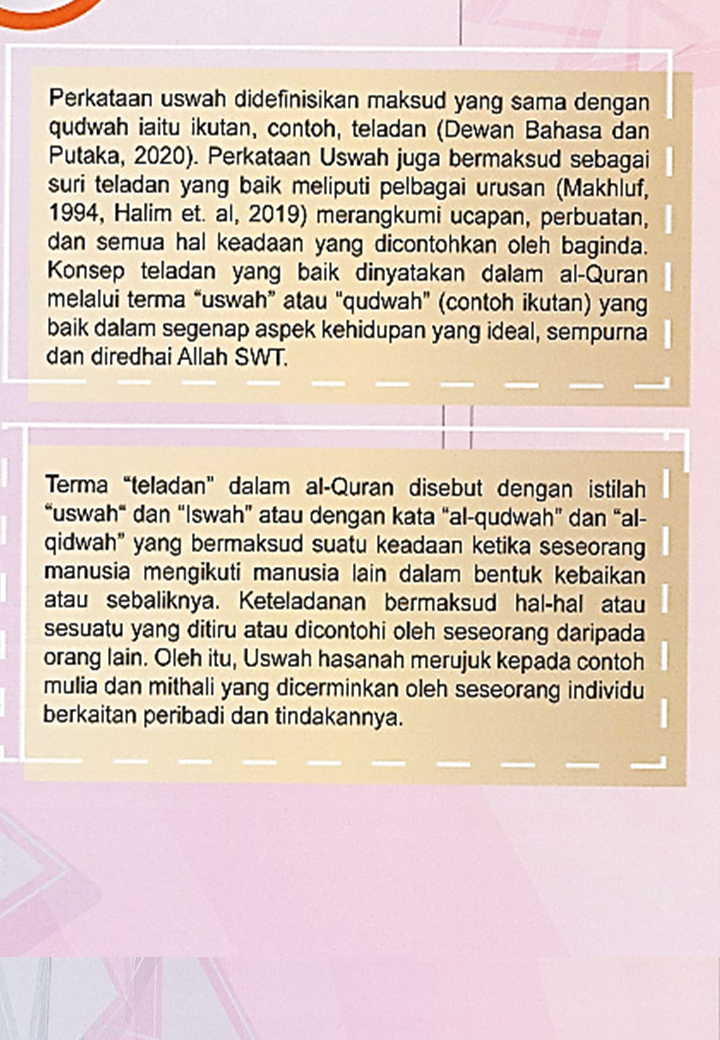 Perkataan uswah didefinisikan maksud yang sama dengan qudwah iaitu ikutan, contoh, teladan (Dewan Bahasa dan Putaka, 2020). Perkataan Uswah juga bermaksud sebagai suri teladan yang baik meliputi pelbagai urusan (Makhluf, 1994, Halim et. al, 2019) merangkumi ucapan, perbuatan, dan semua hal keadaan yang dicontohkan oleh baginda. Konsep teladan yang baik dinyatakan dalam al-Quran melalui terma "uswah" atau "qudwah" (contoh ikutan) yang baik dalam segenap aspek kehidupan yang ideal, sempurna dan diredhai Allah SWT.

Terma "teladan" dalam al-Quran disebut dengan istilah "uswah" dan "Iswah" atau dengan kata "al-qudwah" dan "al-qidwah" yang bermaksud suatu keadaan ketika seseorang manusia mengikuti manusia lain dalam bentuk kebaikan atau sebaliknya. Keteladanan bermaksud hal-hal atau sesuatu yang ditiru atau dicontohi oleh seseorang daripada orang lain. Oleh itu, Uswah hasanah merujuk kepada contoh mulia dan mithali yang dicerminkan oleh seseorang individu berkaitan peribadi dan tindakannya.